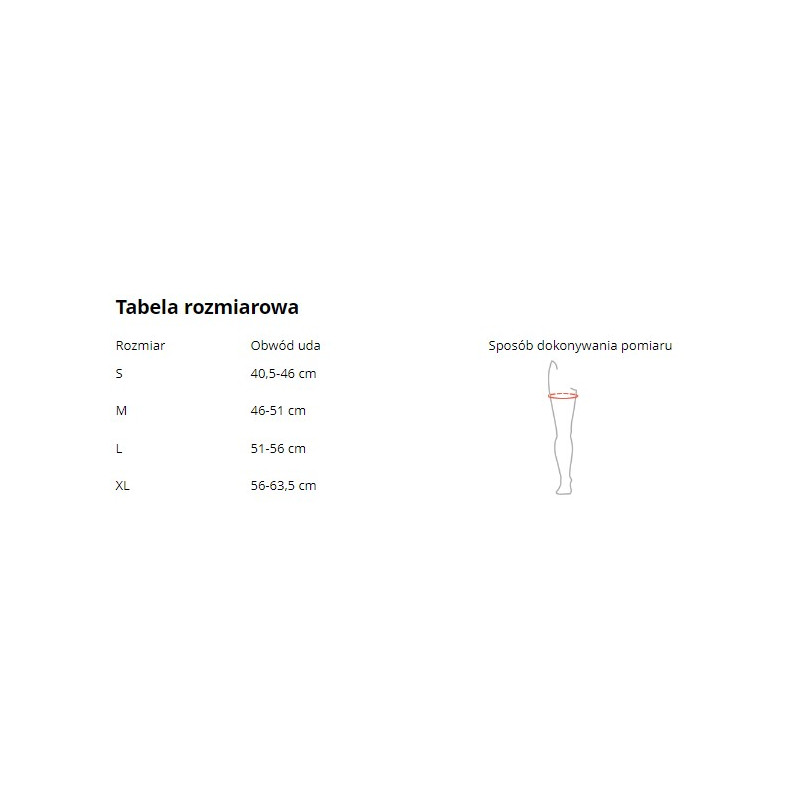 Tabela rozmiarowa

| Rozmiar | Obwód uda |
|---|---|
| S | 40,5-46 cm |
| M | 46-51 cm |
| L | 51-56 cm |
| XL | 56-63,5 cm |

Sposób dokonywania pomiaru